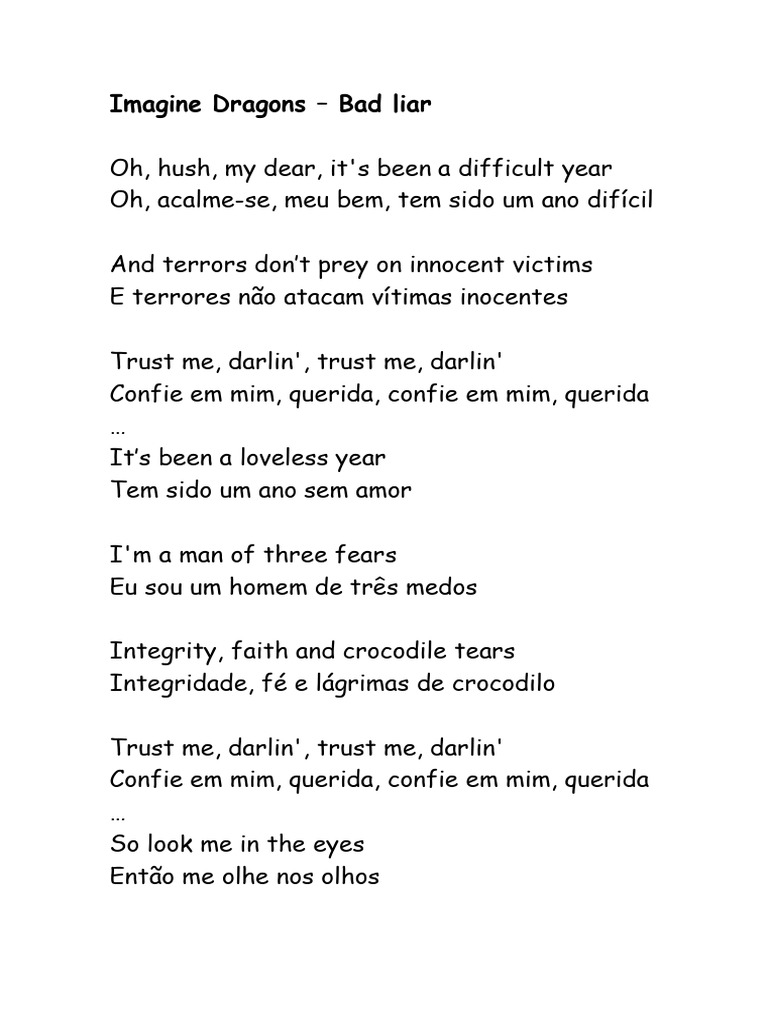 Imagine Dragons – Bad liar

Oh, hush, my dear, it's been a difficult year
Oh, acalme-se, meu bem, tem sido um ano difícil

And terrors don't prey on innocent victims
E terrores não atacam vítimas inocentes

Trust me, darlin', trust me, darlin'
Confie em mim, querida, confie em mim, querida
...
It's been a loveless year
Tem sido um ano sem amor

I'm a man of three fears
Eu sou um homem de três medos

Integrity, faith and crocodile tears
Integridade, fé e lágrimas de crocodilo

Trust me, darlin', trust me, darlin'
Confie em mim, querida, confie em mim, querida
...
So look me in the eyes
Então me olhe nos olhos